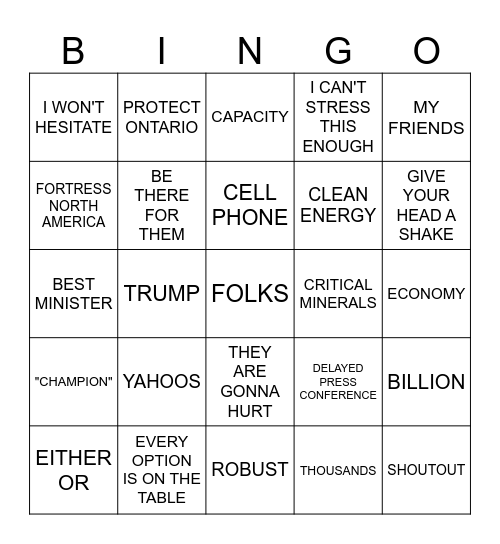 | B | I | N | G | O |
|---|---|---|---|---|
| I WON'T HESITATE | PROTECT ONTARIO | CAPACITY | I CAN'T STRESS THIS ENOUGH | MY FRIENDS |
| FORTRESS NORTH AMERICA | BE THERE FOR THEM | CELL PHONE | CLEAN ENERGY | GIVE YOUR HEAD A SHAKE |
| BEST MINISTER | TRUMP | FOLKS | CRITICAL MINERALS | ECONOMY |
| "CHAMPION" | YAHOOS | THEY ARE GONNA HURT | DELAYED PRESS CONFERENCE | BILLION |
| EITHER OR | EVERY OPTION IS ON THE TABLE | ROBUST | THOUSANDS | SHOUTOUT |